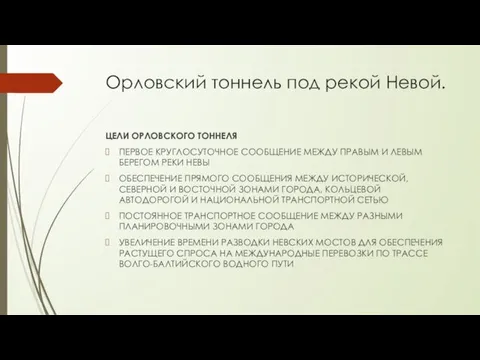 Орловский тоннель под рекой Невой.

ЦЕЛИ ОРЛОВСКОГО ТОННЕЛЯ

ПЕРВОЕ КРУГЛОСУТОЧНОЕ СООБЩЕНИЕ МЕЖДУ ПРАВЫМ И ЛЕВЫМ БЕРЕГОМ РЕКИ НЕВЫ

ОБЕСПЕЧЕНИЕ ПРЯМОГО СООБЩЕНИЯ МЕЖДУ ИСТОРИЧЕСКОЙ, СЕВЕРНОЙ И ВОСТОЧНОЙ ЗОНАМИ ГОРОДА, КОЛЬЦЕВОЙ АВТОДОРОГОЙ И НАЦИОНАЛЬНОЙ ТРАНСПОРТНОЙ СЕТЬЮ

ПОСТОЯННОЕ ТРАНСПОРТНОЕ СООБЩЕНИЕ МЕЖДУ РАЗНЫМИ ПЛАНИРОВОЧНЫМИ ЗОНАМИ ГОРОДА

УВЕЛИЧЕНИЕ ВРЕМЕНИ РАЗВОДКИ НЕВСКИХ МОСТОВ ДЛЯ ОБЕСПЕЧЕНИЯ РАСТУЩЕГО СПРОСА НА МЕЖДУНАРОДНЫЕ ПЕРЕВОЗКИ ПО ТРАССЕ ВОЛГО-БАЛТИЙСКОГО ВОДНОГО ПУТИ